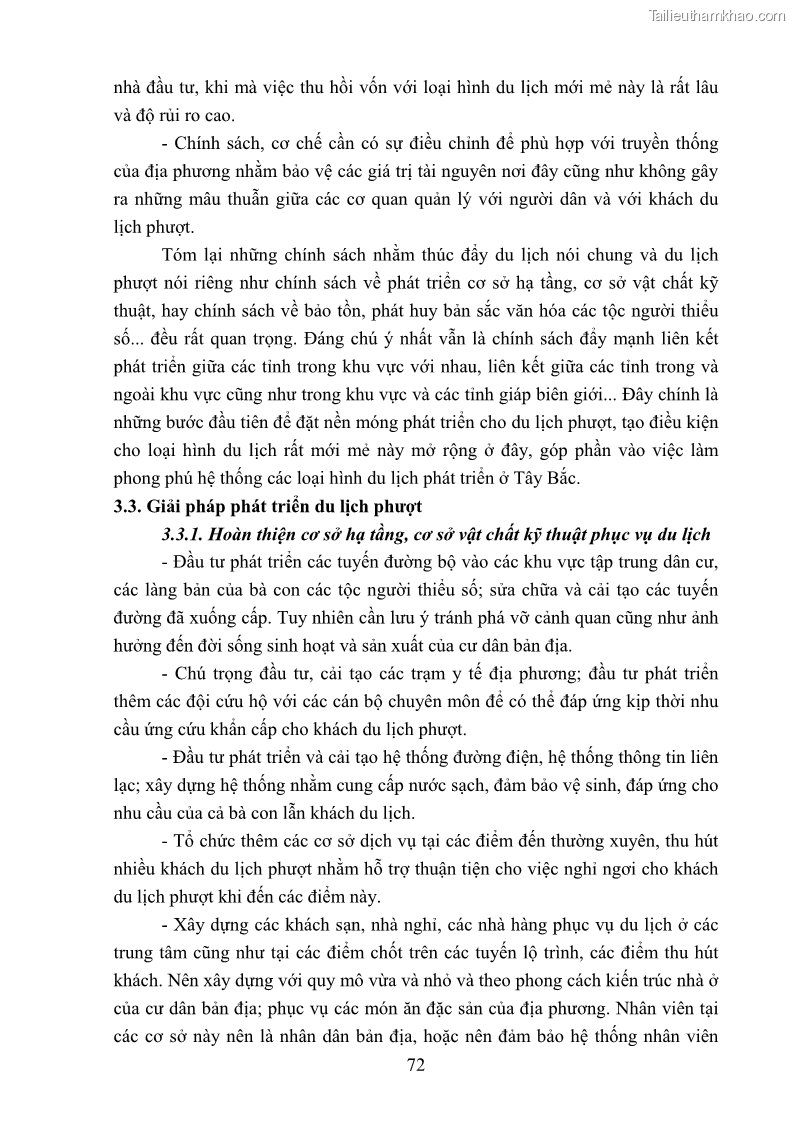 Tailieuthamkhao.com

nhà đầu tư, khi mà việc thu hồi vốn với loại hình du lịch mới mẻ này là rất lâu và độ rủi ro cao.

- Chính sách, cơ chế cần có sự điều chỉnh để phù hợp với truyền thống của địa phương nhằm bảo vệ các giá trị tài nguyên nơi đây cũng như không gây ra những mâu thuẫn giữa các cơ quan quản lý với người dân và với khách du lịch phượt.

Tóm lại những chính sách nhằm thúc đẩy du lịch nói chung và du lịch phượt nói riêng như chính sách về phát triển cơ sở hạ tầng, cơ sở vật chất kỹ thuật, hay chính sách về bảo tồn, phát huy bản sắc văn hóa các tộc người thiểu số... đều rất quan trọng. Đáng chú ý nhất vẫn là chính sách đẩy mạnh liên kết phát triển giữa các tỉnh trong khu vực với nhau, liên kết giữa các tỉnh trong và ngoài khu vực cũng như trong khu vực và các tỉnh giáp biên giới... Đây chính là những bước đầu tiên để đặt nền móng phát triển cho du lịch phượt, tạo điều kiện cho loại hình du lịch rất mới mẻ này mở rộng ở đây, góp phần vào việc làm phong phú hệ thống các loại hình du lịch phát triển ở Tây Bắc.

3.3. Giải pháp phát triển du lịch phượt

3.3.1. Hoàn thiện cơ sở hạ tầng, cơ sở vật chất kỹ thuật phục vụ du lịch

- Đầu tư phát triển các tuyến đường bộ vào các khu vực tập trung dân cư, các làng bản của bà con các tộc người thiểu số; sửa chữa và cải tạo các tuyến đường đã xuống cấp. Tuy nhiên cần lưu ý tránh phá vỡ cảnh quan cũng như ảnh hưởng đến đời sống sinh hoạt và sản xuất của cư dân bản địa.

- Chú trọng đầu tư, cải tạo các trạm y tế địa phương; đầu tư phát triển thêm các đội cứu hộ với các cán bộ chuyên môn để có thể đáp ứng kịp thời nhu cầu ứng cứu khẩn cấp cho khách du lịch phượt.

- Đầu tư phát triển và cải tạo hệ thống đường điện, hệ thống thông tin liên lạc; xây dựng hệ thống nhằm cung cấp nước sạch, đảm bảo vệ sinh, đáp ứng cho nhu cầu của cả bà con lẫn khách du lịch.

- Tổ chức thêm các cơ sở dịch vụ tại các điểm đến thường xuyên, thu hút nhiều khách du lịch phượt nhằm hỗ trợ thuận tiện cho việc nghỉ ngơi cho khách du lịch phượt khi đến các điểm này.

- Xây dựng các khách sạn, nhà nghỉ, các nhà hàng phục vụ du lịch ở các trung tâm cũng như tại các điểm chốt trên các tuyến lộ trình, các điểm thu hút khách. Nên xây dựng với quy mô vừa và nhỏ và theo phong cách kiến trúc nhà ở của cư dân bản địa; phục vụ các món ăn đặc sản của địa phương. Nhân viên tại các cơ sở này nên là nhân dân bản địa, hoặc nên đảm bảo hệ thống nhân viên

72